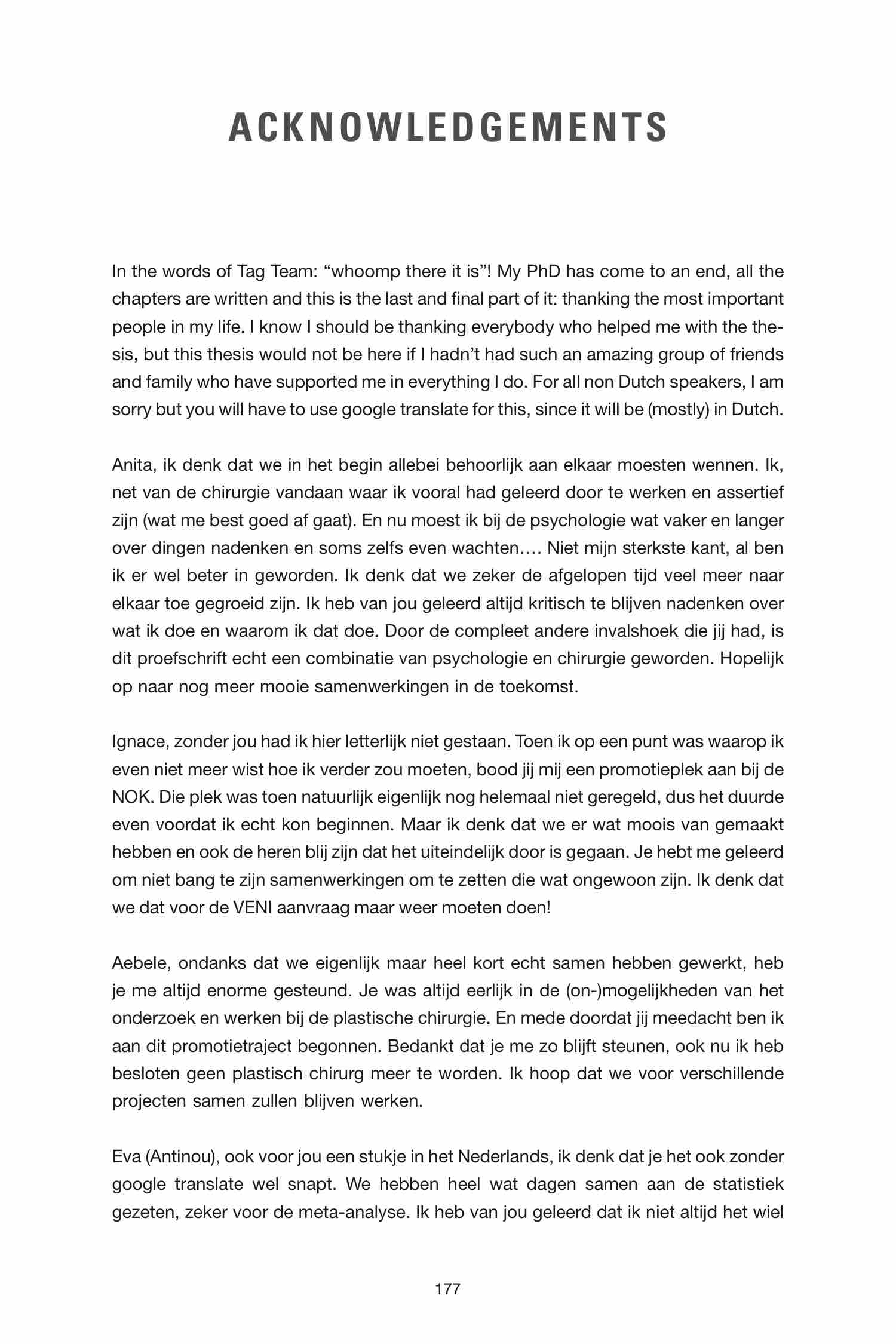 ACKNOWLEDGEMENTS

In the words of Tag Team: “whoomp there it is”! My PhD has come to an end, all the chapters are written and this is the last and final part of it: thanking the most important people in my life. I know I should be thanking everybody who helped me with the thesis, but this thesis would not be here if I hadn’t had such an amazing group of friends and family who have supported me in everything I do. For all non Dutch speakers, I am sorry but you will have to use google translate for this, since it will be (mostly) in Dutch.

Anita, ik denk dat we in het begin allebei behoorlijk aan elkaar moesten wennen. Ik, net van de chirurgie vandaan waar ik vooral had geleerd door te werken en assertief zijn (wat me best goed af gaat). En nu moest ik bij de psychologie wat vaker en langer over dingen nadenken en soms zelfs even wachten…. Niet mijn sterkste kant, al ben ik er wel beter in geworden. Ik denk dat we zeker de afgelopen tijd veel meer naar elkaar toe gegroeid zijn. Ik heb van jou geleerd altijd kritisch te blijven nadenken over wat ik doe en waarom ik dat doe. Door de compleet andere invalshoek die jij had, is dit proefschrift echt een combinatie van psychologie en chirurgie geworden. Hopelijk op naar nog meer mooie samenwerkingen in de toekomst.

Ignace, zonder jou had ik hier letterlijk niet gestaan. Toen ik op een punt was waarop ik even niet meer wist hoe ik verder zou moeten, bood jij mij een promotieplek aan bij de NOK. Die plek was toen natuurlijk eigenlijk nog helemaal niet geregeld, dus het duurde even voordat ik echt kon beginnen. Maar ik denk dat we er wat moois van gemaakt hebben en ook de heren blij zijn dat het uiteindelijk door is gegaan. Je hebt me geleerd om niet bang te zijn samenwerkingen om te zetten die wat ongewoon zijn. Ik denk dat we dat voor de VENI aanvraag maar weer moeten doen!

Aebele, ondanks dat we eigenlijk maar heel kort echt samen hebben gewerkt, heb je me altijd enorme gesteund. Je was altijd eerlijk in de (on-)mogelijkheden van het onderzoek en werken bij de plastische chirurgie. En mede doordat jij meedacht ben ik aan dit promotietraject begonnen. Bedankt dat je me zo blijft steunen, ook nu ik heb besloten geen plastisch chirurg meer te worden. Ik hoop dat we voor verschillende projecten samen zullen blijven werken.

Eva (Antinou), ook voor jou een stukje in het Nederlands, ik denk dat je het ook zonder google translate wel snapt. We hebben heel wat dagen samen aan de statistiek gezeten, zeker voor de meta-analyse. Ik heb van jou geleerd dat ik niet altijd het wiel

177